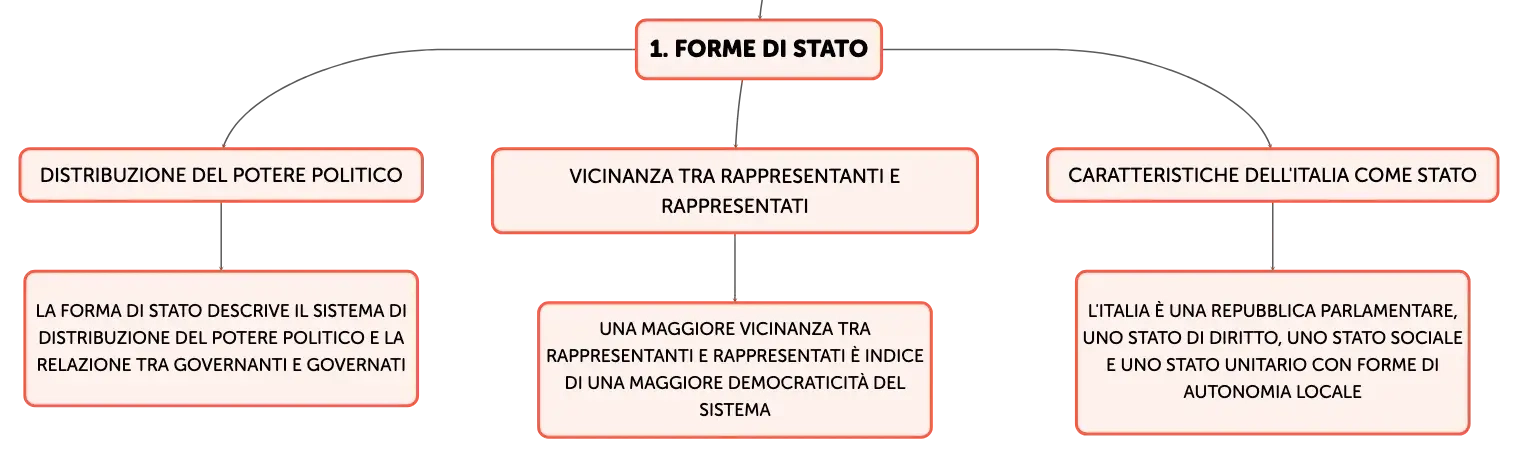 1. FORME DI STATO

DISTRIBUZIONE DEL POTERE POLITICO

LA FORMA DI STATO DESCRIVE IL SISTEMA DI DISTRIBUZIONE DEL POTERE POLITICO E LA RELAZIONE TRA GOVERNANTI E GOVERNATI

VICINANZA TRA RAPPRESENTANTI E RAPPRESENTATI

UNA MAGGIORE VICINANZA TRA RAPPRESENTANTI E RAPPRESENTATI È INDICE DI UNA MAGGIORE DEMOCRATICITÀ DEL SISTEMA

CARATTERISTICHE DELL'ITALIA COME STATO

L'ITALIA È UNA REPUBBLICA PARLAMENTARE, UNO STATO DI DIRITTO, UNO STATO SOCIALE E UNO STATO UNITARIO CON FORME DI AUTONOMIA LOCALE